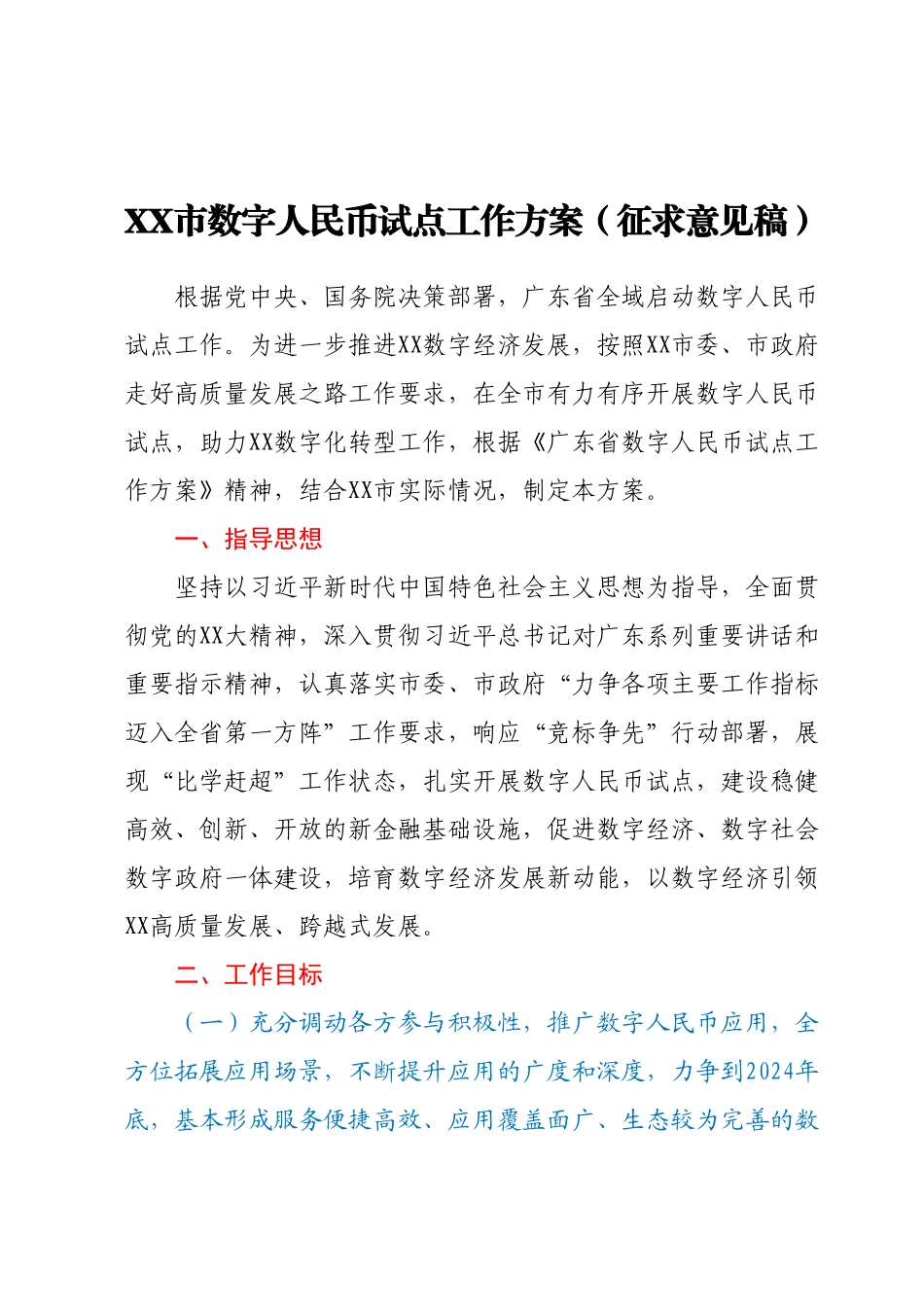 XX市数字人民币试点工作方案（征求意见稿）

根据党中央、国务院决策部署，广东省全域启动数字人民币试点工作。为进一步推进XX数字经济发展，按照XX市委、市政府走好高质量发展之路工作要求，在全市有力有序开展数字人民币试点，助力XX数字化转型工作，根据《广东省数字人民币试点工作方案》精神，结合XX市实际情况，制定本方案。

一、指导思想

坚持以习近平新时代中国特色社会主义思想为指导，全面贯彻党的XX大精神，深入贯彻习近平总书记对广东系列重要讲话和重要指示精神，认真落实市委、市政府“力争各项主要工作指标迈入全省第一方阵”工作要求，响应“竞标争先”行动部署，展现“比学赶超”工作状态，扎实开展数字人民币试点，建设稳健高效、创新、开放的新金融基础设施，促进数字经济、数字社会数字政府一体建设，培育数字经济发展新动能，以数字经济引领XX高质量发展、跨越式发展。

二、工作目标

（一）充分调动各方参与积极性，推广数字人民币应用，全方位拓展应用场景，不断提升应用的广度和深度，力争到2024年底，基本形成服务便捷高效、应用覆盖面广、生态较为完善的数